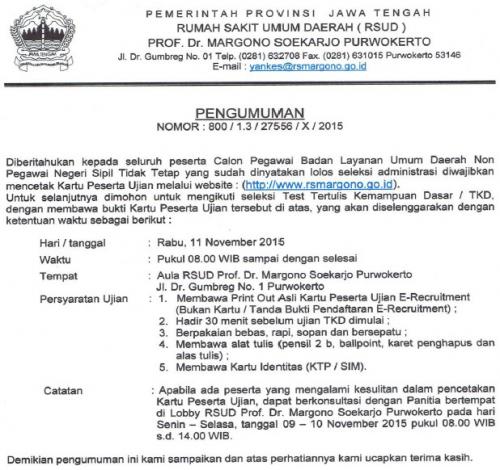 JAWA TENGAH

PEMERINTAH PROVINSI JAWA TENGAH
RUMAH SAKIT UMUM DAERAH ( RSUD )
PROF. Dr. MARGONO SOEKARJO PURWOKERTO
Jl. Dr. Gumbreg No. 01 Telp. (0281) 632708 Fax. (0281) 631015 Purwokerto 53146
E-mail : yankes@rsmargono.go.id

PENGUMUMAN
NOMOR : 800 / 1.3 / 27556 / X / 2015

Diberitahukan kepada seluruh peserta Calon Pegawai Badan Layanan Umum Daerah Non Pegawai Negeri Sipil Tidak Tetap yang sudah dinyatakan lolos seleksi administrasi diwajibkan mencetak Kartu Peserta Ujian melalui website : (http://www.rsmargono.go.id).
Untuk selanjutnya dimohon untuk mengikuti seleksi Test Tertulis Kemampuan Dasar / TKD, dengan membawa bukti Kartu Peserta Ujian tersebut di atas, yang akan diselenggarakan dengan ketentuan waktu sebagai berikut :

Hari / tanggal : Rabu, 11 November 2015
Waktu : Pukul 08.00 WIB sampai dengan selesai
Tempat : Aula RSUD Prof. Dr. Margono Soekarjo Purwokerto Jl. Dr. Gumbreg No. 1 Purwokerto
Persyaratan Ujian : 1. Membawa Print Out Asli Kartu Peserta Ujian E-Recruitment (Bukan Kartu / Tanda Bukti Pendaftaran E-Recruitment) ;
2. Hadir 30 menit sebelum ujian TKD dimulai ;
3. Berpakaian bebas, rapi, sopan dan bersepatu ;
4. Membawa alat tulis (pensil 2 b, ballpoint, karet penghapus dan alas tulis) ;
5. Membawa Kartu Identitas (KTP / SIM).

Catatan : Apabila ada peserta yang mengalami kesulitan dalam pencetakan Kartu Peserta Ujian, dapat berkonsultasi dengan Panitia bertempat di Lobby RSUD Prof. Dr. Margono Soekarjo Purwokerto pada hari Senin – Selasa, tanggal 09 – 10 November 2015 pukul 08.00 WIB s.d. 14.00 WIB.

Demikian pengumuman ini kami sampaikan dan atas perhatiannya kami ucapkan terima kasih.